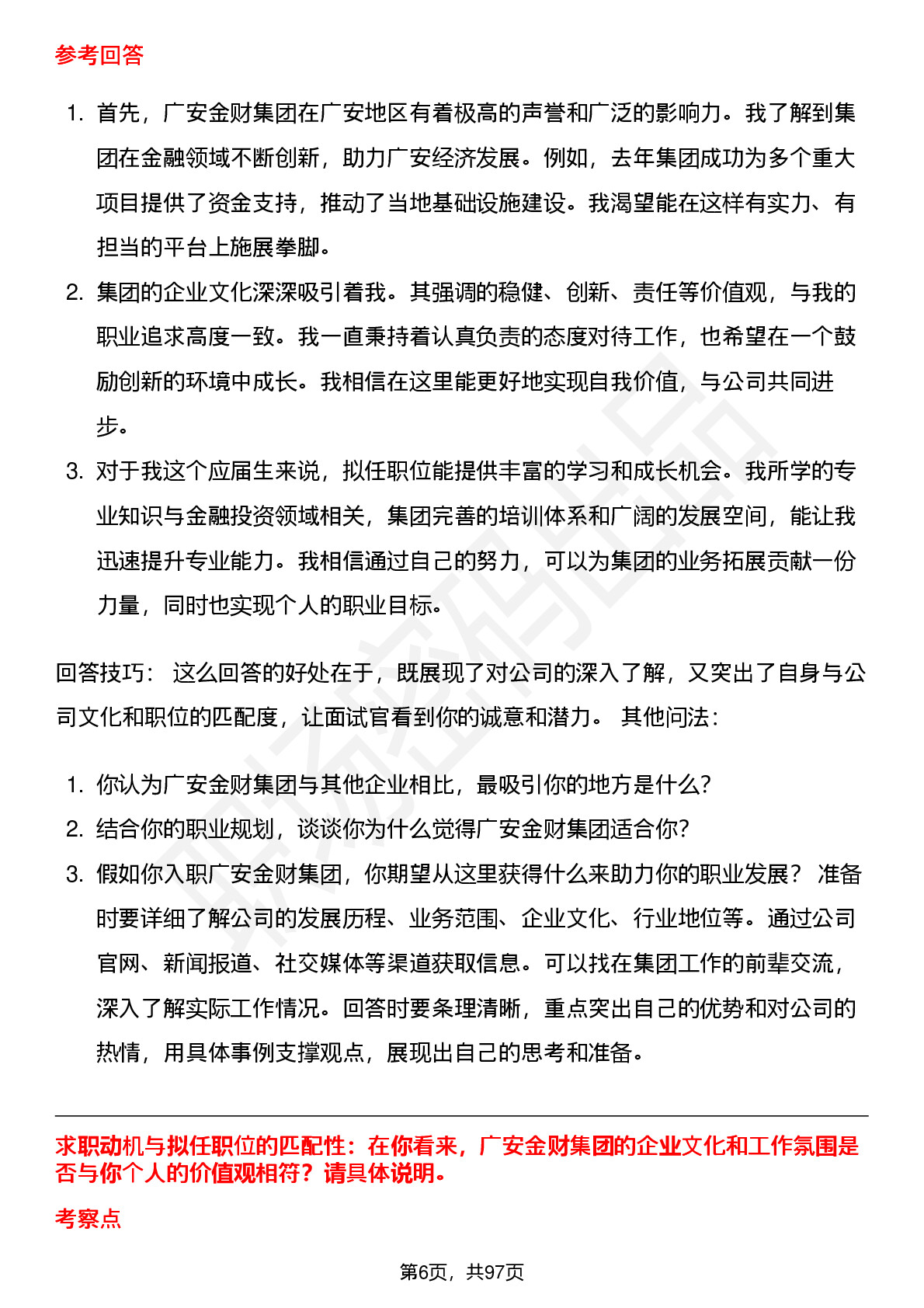 参考回答

1. 首先，广安金财集团在广安地区有着极高的声誉和广泛的影响力。我了解到集团在金融领域不断创新，助力广安经济发展。例如，去年集团成功为多个重大项目提供了资金支持，推动了当地基础设施建设。我渴望能在这样有实力、有担当的平台上施展拳脚。
2. 集团的企业文化深深吸引着我。其强调的稳健、创新、责任等价值观，与我的职业追求高度一致。我一直秉持着认真负责的态度对待工作，也希望在一个鼓励创新的环境中成长。我相信在这里能更好地实现自我价值，与公司共同进步。
3. 对于我这个应届生来说，拟任职位能提供丰富的学习和成长机会。我所学的专业知识与金融投资领域相关，集团完善的培训体系和广阔的发展空间，能让我迅速提升专业能力。我相信通过自己的努力，可以为集团的业务拓展贡献一份力量，同时也实现个人的职业目标。

回答技巧： 这么回答的好处在于，既展现了对公司的深入了解，又突出了自身与公司文化和职位的匹配度，让面试官看到你的诚意和潜力。 其他问法：

1. 你认为广安金财集团与其他企业相比，最吸引你的地方是什么？
2. 结合你的职业规划，谈谈你为什么觉得广安金财集团适合你？
3. 假如你入职广安金财集团，你期望从这里获得什么来助力你的职业发展？ 准备时要详细了解公司的发展历程、业务范围、企业文化、行业地位等。通过公司官网、新闻报道、社交媒体等渠道获取信息。可以找在集团工作的前辈交流，深入了解实际工作情况。回答时要条理清晰，重点突出自己的优势和对公司的热情，用具体事例支撑观点，展现出自己的思考和准备。

求职动机与拟任职位的匹配性：在你看来，广安金财集团的企业文化和工作氛围是否与你个人的价值观相符？请具体说明。

考察点

第6页，共97页